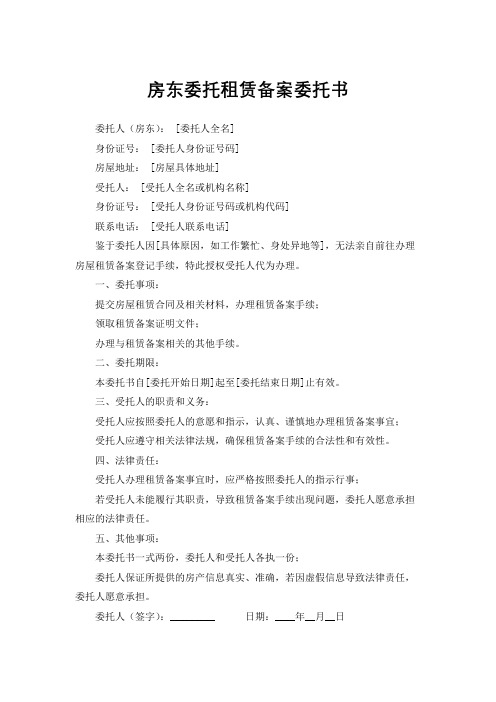 房东委托租赁备案委托书

委托人（房东）：［委托人全名］

身份证号：［委托人身份证号码］

房屋地址：［房屋具体地址］

受托人：［受托人全名或机构名称］

身份证号：［受托人身份证号码或机构代码］

联系电话：［受托人联系电话］

鉴于委托人因[具体原因，如工作繁忙、身处异地等]，无法亲自前往办理房屋租赁备案登记手续，特此授权受托人代为办理。

一、委托事项：

提交房屋租赁合同及相关材料，办理租赁备案手续；

领取租赁备案证明文件；

办理与租赁备案相关的其他手续。

二、委托期限：

本委托书自[委托开始日期]起至[委托结束日期]止有效。

三、受托人的职责和义务：

受托人应按照委托人的意愿和指示，认真、谨慎地办理租赁备案事宜；

受托人应遵守相关法律法规，确保租赁备案手续的合法性和有效性。

四、法律责任：

受托人办理租赁备案事宜时，应严格按照委托人的指示行事；

若受托人未能履行其职责，导致租赁备案手续出现问题，委托人愿意承担相应的法律责任。

五、其他事项：

本委托书一式两份，委托人和受托人各执一份；

委托人保证所提供的房产信息真实、准确，若因虚假信息导致法律责任，委托人愿意承担。

委托人（签字）：________ 日期：____年__月__日